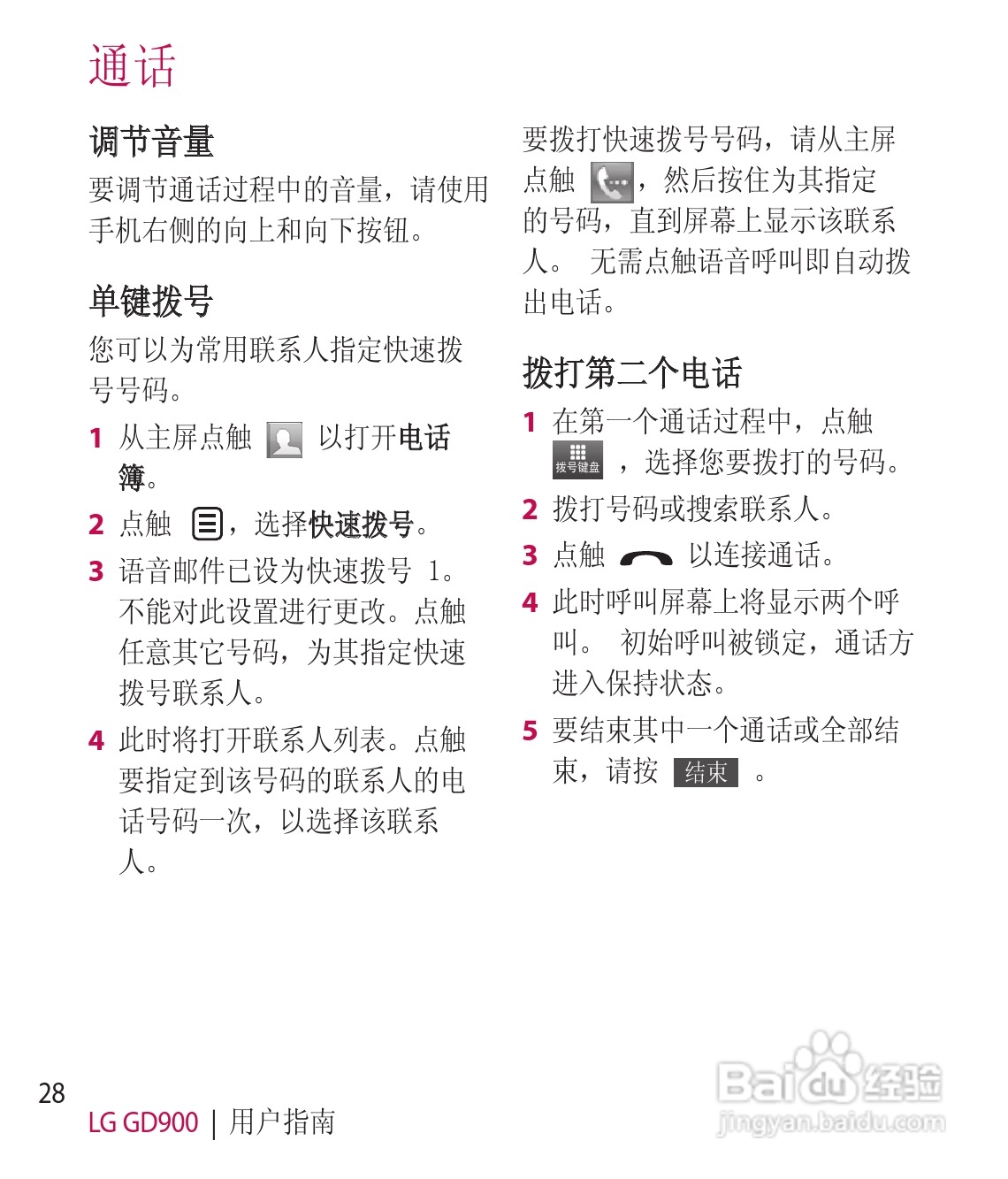 通话

调节音量

要调节通话过程中的音量，请使用手机右侧的向上和向下按钮。

单键拨号

您可以为常用联系人指定快速拨号号码。

1 从主屏点触 以打开电话簿。

2 点触 ，选择快速拨号。

3 语音邮件已设为快速拨号 1。不能对此设置进行更改。点触任意其它号码，为其指定快速拨号联系人。

4 此时将打开联系人列表。点触要指定到该号码的联系人的电话号码一次，以选择该联系人。

要拨打快速拨号号码，请从主屏点触 ，然后按住为其指定的号码，直到屏幕上显示该联系人。 无需点触语音呼叫即自动拨出电话。

拨打第二个电话

1 在第一个通话过程中，点触 拨号键盘 ，选择您要拨打的号码。

2 拨打号码或搜索联系人。

3 点触 以连接通话。

4 此时呼叫屏幕上将显示两个呼叫。 初始呼叫被锁定，通话方进入保持状态。

5 要结束其中一个通话或全部结束，请按 结束 。

28

LG GD900 | 用户指南

Baidu 经验
jingyan.baidu.com